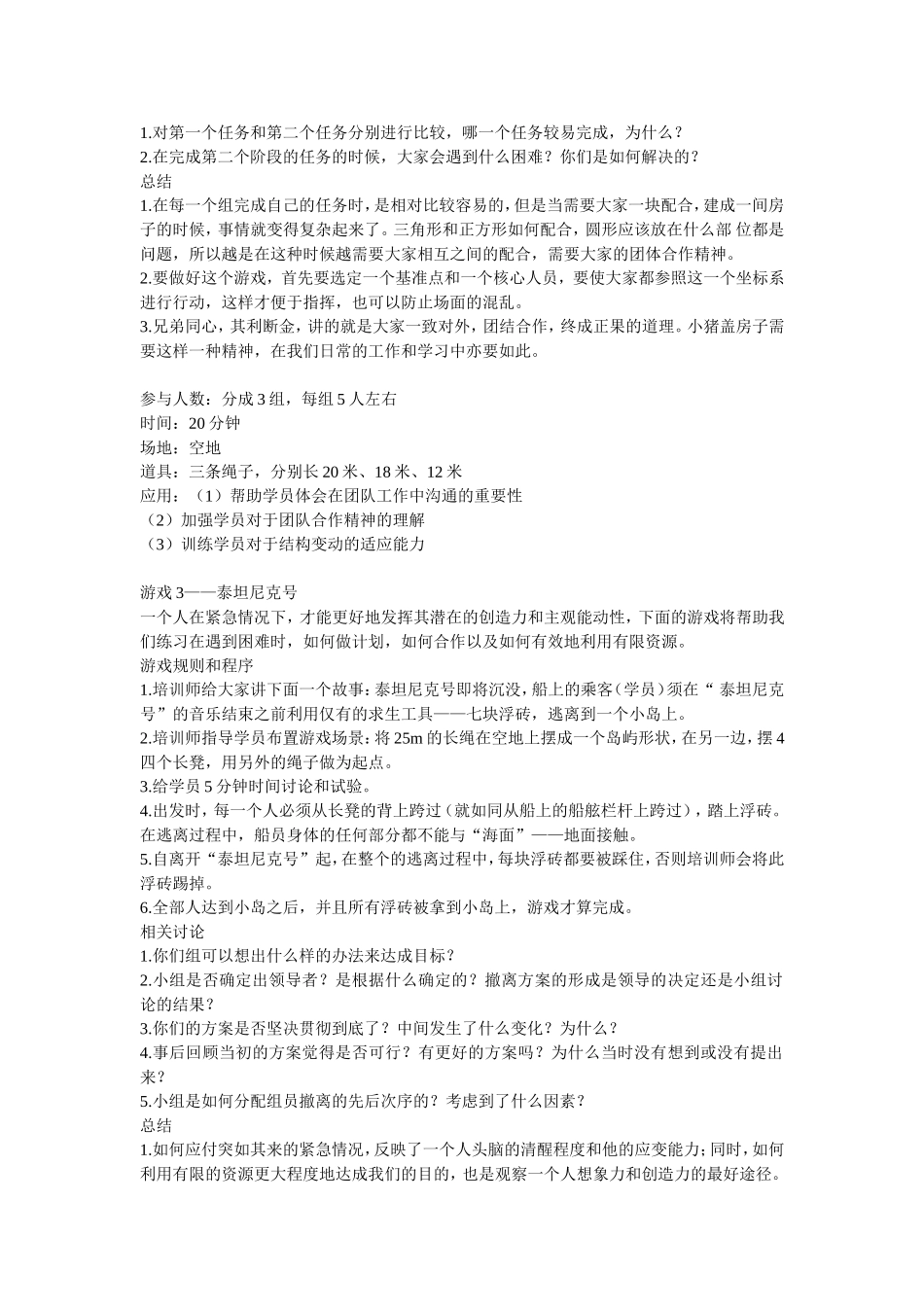 1.对第一个任务和第二个任务分别进行比较，哪一个任务较易完成，为什么？
2.在完成第二个阶段的任务的时候，大家会遇到什么困难？你们是如何解决的？
总结
1.在每一个组完成自己的任务时，是相对比较容易的，但是当需要大家一块配合，建成一间房子的时候，事情就变得复杂起来了。三角形和正方形如何配合，圆形应该放在什么部 位都是问题，所以越是在这种时候越需要大家相互之间的配合，需要大家的团体合作精神。
2.要做好这个游戏，首先要选定一个基准点和一个核心人员，要使大家都参照这一个坐标系进行行动，这样才便于指挥，也可以防止场面的混乱。
3.兄弟同心，其利断金，讲的就是大家一致对外，团结合作，终成正果的道理。小猪盖房子需要这样一种精神，在我们日常的工作和学习中亦要如此。

参与人数：分成 3 组，每组 5 人左右
时间：20 分钟
场地：空地
道具：三条绳子，分别长 20 米、18 米、12 米
应用：（1）帮助学员体会在团队工作中沟通的重要性
（2）加强学员对于团队合作精神的理解
（3）训练学员对于结构变动的适应能力

游戏 3——泰坦尼克号
一个人在紧急情况下，才能更好地发挥其潜在的创造力和主观能动性，下面的游戏将帮助我们练习在遇到困难时，如何做计划，如何合作以及如何有效地利用有限资源。
游戏规则和程序
1.培训师给大家讲下面一个故事：泰坦尼克号即将沉没，船上的乘客（学员）须在“ 泰坦尼克号”的音乐结束之前利用仅有的求生工具——七块浮砖，逃离到一个小岛上。
2.培训师指导学员布置游戏场景：将 25m 的长绳在空地上摆成一个岛屿形状，在另一边，摆 4 四个长凳，用另外的绳子做为起点。
3.给学员 5 分钟时间讨论和试验。
4.出发时，每一个人必须从长凳的背上跨过（就如同从船上的船舷栏杆上跨过），踏上浮砖。在逃离过程中，船员身体的任何部分都不能与“海面”——地面接触。
5.自离开“泰坦尼克号”起，在整个的逃离过程中，每块浮砖都要被踩住，否则培训师会将此浮砖踢掉。
6.全部人达到小岛之后，并且所有浮砖被拿到小岛上，游戏才算完成。
相关讨论
1.你们组可以想出什么样的办法来达成目标？
2.小组是否确定出领导者？是根据什么确定的？撤离方案的形成是领导的决定还是小组讨论的结果？
3.你们的方案是否坚决贯彻到底了？中间发生了什么变化？为什么？
4.事后回顾当初的方案觉得是否可行？有更好的方案吗？为什么当时没有想到或没有提出来？
5.小组是如何分配组员撤离的先后次序的？考虑到了什么因素？
总结
1.如何应付突如其来的紧急情况，反映了一个人头脑的清醒程度和他的应变能力；同时，如何利用有限的资源更大程度地达成我们的目的，也是观察一个人想象力和创造力的最好途径。